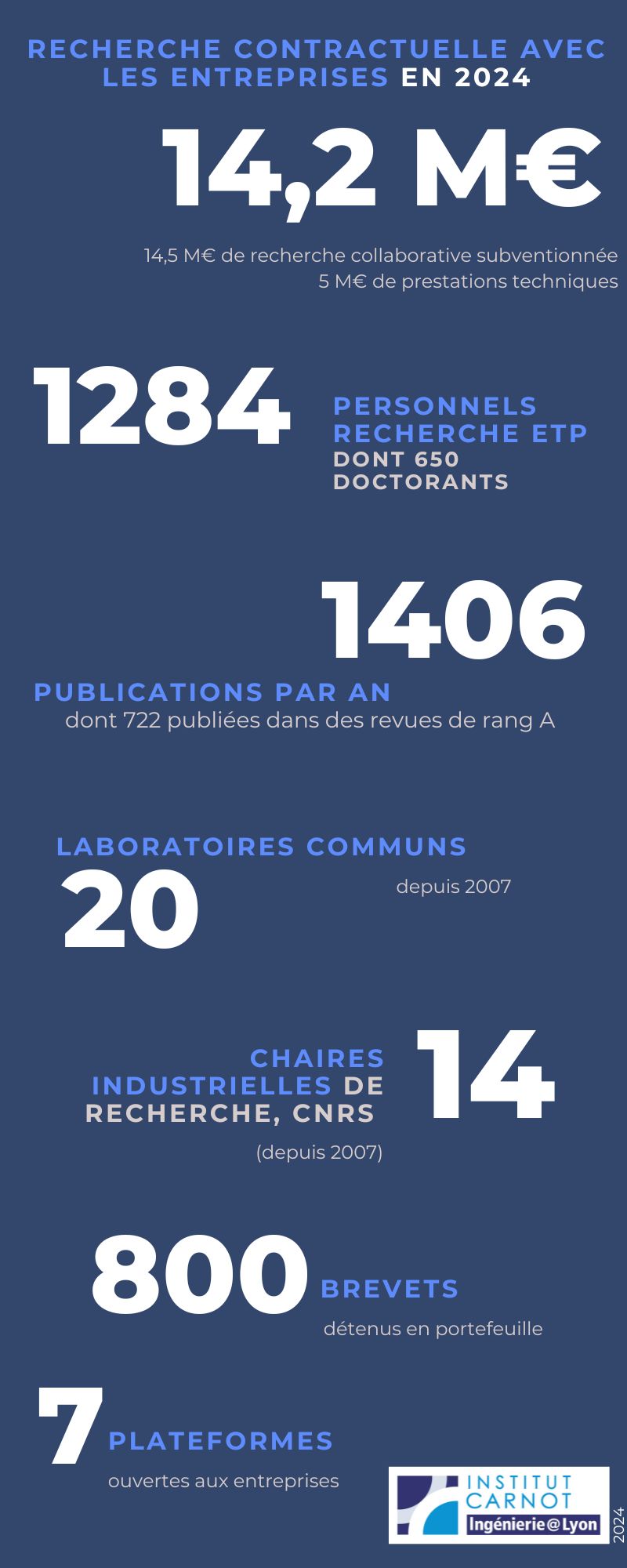 RECHERCHE CONTRACTUELLE AVEC LES ENTREPRISES EN 2024

14,2 M€

14,5 M€ de recherche collaborative subventionnée
5 M€ de prestations techniques

1284

PERSONNELS RECHERCHE ETP DONT 650 DOCTORANTS

1406

PUBLICATIONS PAR AN
dont 722 publiées dans des revues de rang A

LABORATOIRES COMMUNS
20
depuis 2007

CHAIRES INDUSTRIELLES DE RECHERCHE, CNRS
14
(depuis 2007)

800
BREVETS
détenus en portefeuille

7
PLATEFORMES
ouvertes aux entreprises

INSTITUT CARNOT
Ingénierie@Lyon

2024